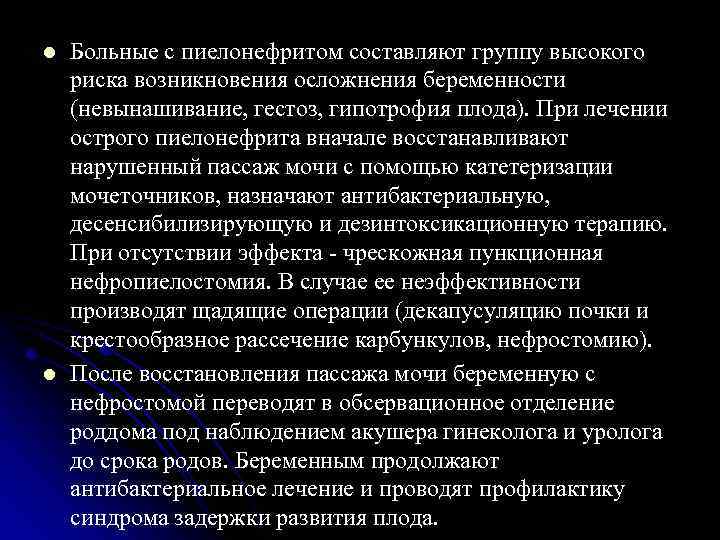 Больные с пиелонефритом составляют группу высокого риска возникновения осложнения беременности (невынашивание, гестоз, гипотрофия плода). При лечении острого пиелонефрита вначале восстанавливают нарушенный пассаж мочи с помощью катетеризации мочеточников, назначают антибактериальную, десенсибилизирующую и дезинтоксикационную терапию. При отсутствии эффекта - чрескожная пункционная нефропиелостомия. В случае ее неэффективности производят щадящие операции (декапусуляцию почки и крестообразное рассечение карбункулов, нефростомию).

После восстановления пассажа мочи беременную с нефростомой переводят в обсервационное отделение роддома под наблюдением акушера гинеколога и уролога до срока родов. Беременным продолжают антибактериальное лечение и проводят профилактику синдрома задержки развития плода.